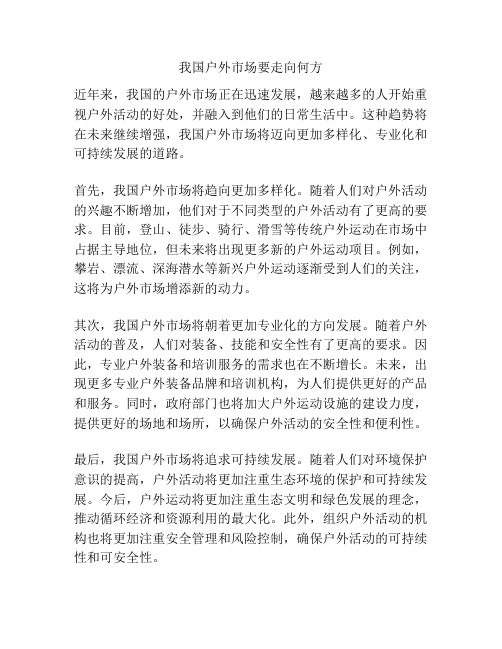 我国户外市场要走向何方

近年来，我国的户外市场正在迅速发展，越来越多的人开始重视户外活动的好处，并融入到他们的日常生活中。这种趋势将在未来继续增强，我国户外市场将迈向更加多样化、专业化和可持续发展的道路。

首先，我国户外市场将趋向更加多样化。随着人们对户外活动的兴趣不断增加，他们对于不同类型的户外活动有了更高的要求。目前，登山、徒步、骑行、滑雪等传统户外运动在市场中占据主导地位，但未来将出现更多新的户外运动项目。例如，攀岩、漂流、深海潜水等新兴户外运动逐渐受到人们的关注，这将为户外市场增添新的动力。

其次，我国户外市场将朝着更加专业化的方向发展。随着户外活动的普及，人们对装备、技能和安全性有了更高的要求。因此，专业户外装备和培训服务的需求也在不断增长。未来，出现更多专业户外装备品牌和培训机构，为人们提供更好的产品和服务。同时，政府部门也将加大户外运动设施的建设力度，提供更好的场地和场所，以确保户外活动的安全性和便利性。

最后，我国户外市场将追求可持续发展。随着人们对环境保护意识的提高，户外活动将更加注重生态环境的保护和可持续发展。今后，户外运动将更加注重生态文明和绿色发展的理念，推动循环经济和资源利用的最大化。此外，组织户外活动的机构也将更加注重安全管理和风险控制，确保户外活动的可持续性和可安全性。